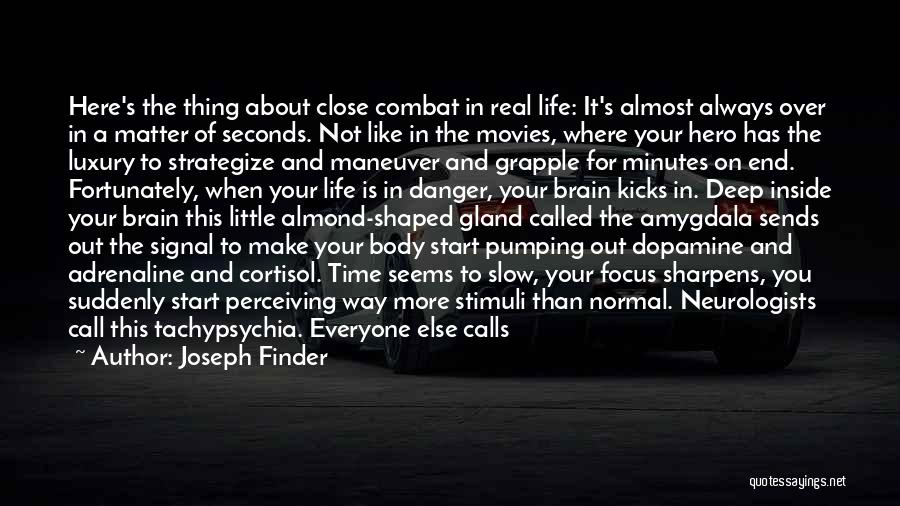 Here's the thing about close combat in real life: It's almost always over in a matter of seconds. Not like in the movies, where your hero has the luxury to strategize and maneuver and grapple for minutes on end. Fortunately, when your life is in danger, your brain kicks in. Deep inside your brain this little almond-shaped gland called the amygdala sends out the signal to make your body start pumping out dopamine and adrenaline and cortisol. Time seems to slow, your focus sharpens, you suddenly start perceiving way more stimuli than normal. Neurologists call this tachypsychia. Everyone else calls

~ Author: Joseph Finder

quotessayings.net